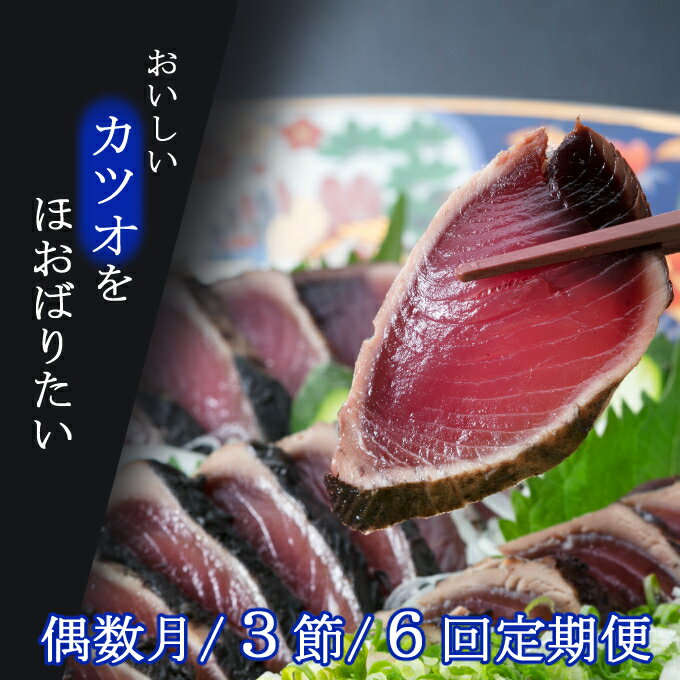 おいしい
カツオを
ほおばりたい

偶数月/3節/6回定期便